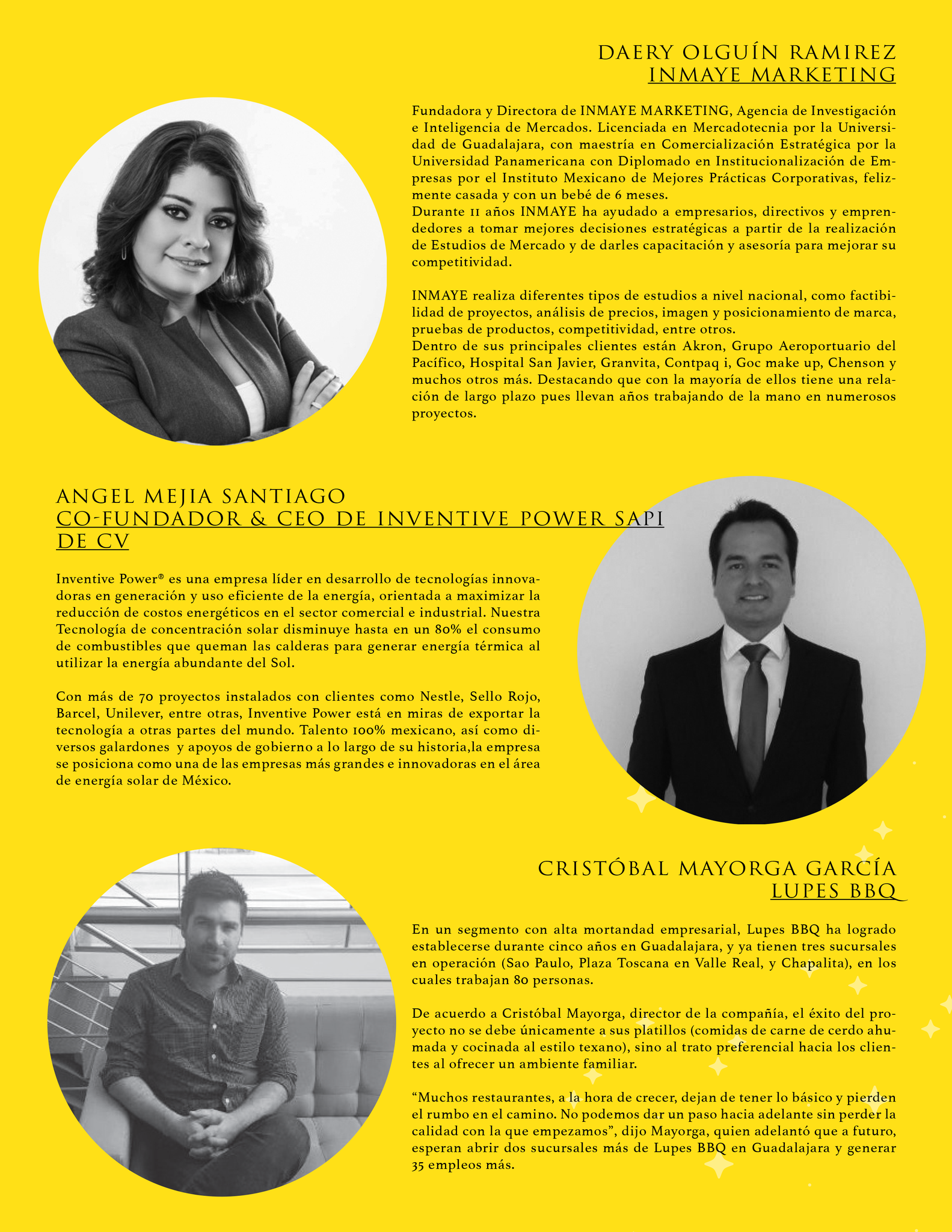 DAERY OLGUÍN RAMIREZ
INMAYE MARKETING

Fundadora y Directora de INMAYE MARKETING, Agencia de Investigación e Inteligencia de Mercados. Licenciada en Mercadotecnia por la Universidad de Guadalajara, con maestría en Comercialización Estratégica por la Universidad Panamericana con Diplomado en Institucionalización de Empresas por el Instituto Mexicano de Mejores Prácticas Corporativas, felizmente casada y con un bebé de 6 meses.
Durante 11 años INMAYE ha ayudado a empresarios, directivos y emprendedores a tomar mejores decisiones estratégicas a partir de la realización de Estudios de Mercado y de darles capacitación y asesoría para mejorar su competitividad.

INMAYE realiza diferentes tipos de estudios a nivel nacional, como factibilidad de proyectos, análisis de precios, imagen y posicionamiento de marca, pruebas de productos, competitividad, entre otros.
Dentro de sus principales clientes están Akron, Grupo Aeroportuario del Pacífico, Hospital San Javier, Granvita, Contpaq i, Goc make up, Chenson y muchos otros más. Destacando que con la mayoría de ellos tiene una relación de largo plazo pues llevan años trabajando de la mano en numerosos proyectos.

ANGEL MEJIA SANTIAGO
CO-FUNDADOR & CEO DE INVENTIVE POWER SAPI DE CV

Inventive Power® es una empresa líder en desarrollo de tecnologías innovadoras en generación y uso eficiente de la energía, orientada a maximizar la reducción de costos energéticos en el sector comercial e industrial. Nuestra Tecnología de concentración solar disminuye hasta en un 80% el consumo de combustibles que queman las calderas para generar energía térmica al utilizar la energía abundante del Sol.

Con más de 70 proyectos instalados con clientes como Nestle, Sello Rojo, Barcel, Unilever, entre otras, Inventive Power está en miras de exportar la tecnología a otras partes del mundo. Talento 100% mexicano, así como diversos galardones y apoyos de gobierno a lo largo de su historia,la empresa se posiciona como una de las empresas más grandes e innovadoras en el área de energía solar de México.

CRISTÓBAL MAYORGA GARCÍA
LUPES BBQ

En un segmento con alta mortandad empresarial, Lupes BBQ ha logrado establecerse durante cinco años en Guadalajara, y ya tienen tres sucursales en operación (Sao Paulo, Plaza Toscana en Valle Real, y Chapalita), en los cuales trabajan 80 personas.

De acuerdo a Cristóbal Mayorga, director de la compañía, el éxito del proyecto no se debe únicamente a sus platillos (comidas de carne de cerdo ahumada y cocinada al estilo texano), sino al trato preferencial hacia los clientes al ofrecer un ambiente familiar.

“Muchos restaurantes, a la hora de crecer, dejan de tener lo básico y pierden el rumbo en el camino. No podemos dar un paso hacia adelante sin perder la calidad con la que empezamos”, dijo Mayorga, quien adelantó que a futuro, esperan abrir dos sucursales más de Lupes BBQ en Guadalajara y generar 35 empleos más.